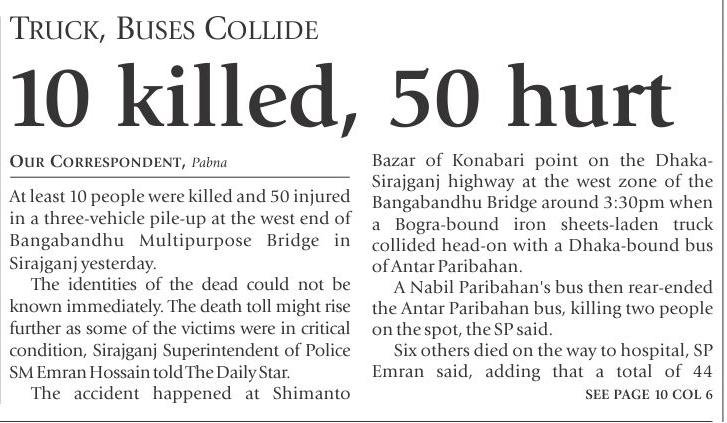 TRUCK, BUSES COLLIDE

10 killed, 50 hurt

OUR CORRESPONDENT, Pabna

At least 10 people were killed and 50 injured in a three-vehicle pile-up at the west end of Bangabandhu Multipurpose Bridge in Sirajganj yesterday.

The identities of the dead could not be known immediately. The death toll might rise further as some of the victims were in critical condition, Sirajganj Superintendent of Police SM Emran Hossain told The Daily Star.

The accident happened at Shimanto Bazar of Konabari point on the Dhaka-Sirajganj highway at the west zone of the Bangabandhu Bridge around 3:30pm when a Bogra-bound iron sheets-laden truck collided head-on with a Dhaka-bound bus of Antar Paribahan.

A Nabil Paribahan's bus then rear-ended the Antar Paribahan bus, killing two people on the spot, the SP said.

Six others died on the way to hospital, SP Emran said, adding that a total of 44

SEE PAGE 10 COL 6